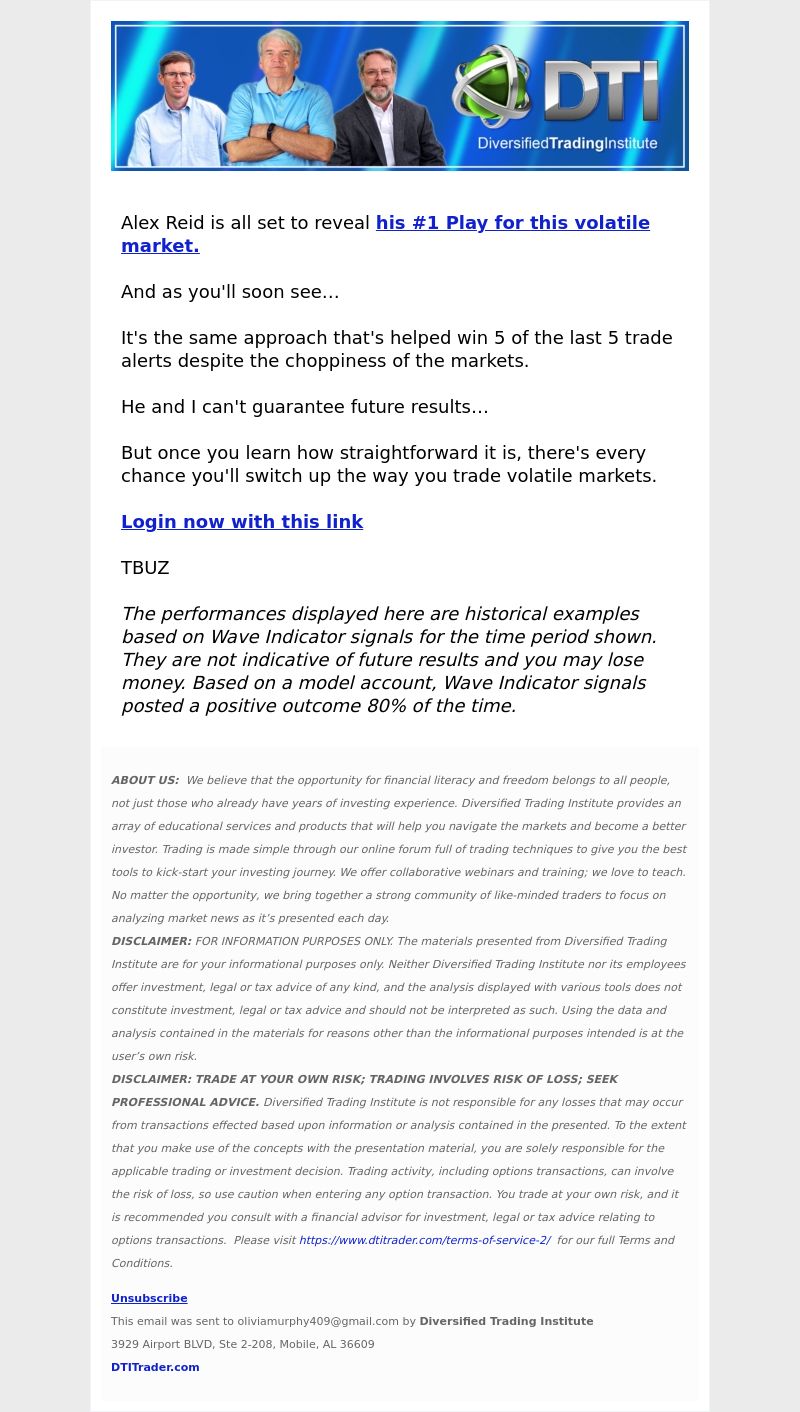 DTI
DiversifiedTradingInstitute

Alex Reid is all set to reveal his #1 Play for this volatile market.

And as you'll soon see…

It's the same approach that's helped win 5 of the last 5 trade alerts despite the choppiness of the markets.

He and I can't guarantee future results…

But once you learn how straightforward it is, there's every chance you'll switch up the way you trade volatile markets.

Login now with this link

TBUZ

The performances displayed here are historical examples based on Wave Indicator signals for the time period shown. They are not indicative of future results and you may lose money. Based on a model account, Wave Indicator signals posted a positive outcome 80% of the time.

ABOUT US: We believe that the opportunity for financial literacy and freedom belongs to all people, not just those who already have years of investing experience. Diversified Trading Institute provides an array of educational services and products that will help you navigate the markets and become a better investor. Trading is made simple through our online forum full of trading techniques to give you the best tools to kick-start your investing journey. We offer collaborative webinars and training; we love to teach. No matter the opportunity, we bring together a strong community of like-minded traders to focus on analyzing market news as it's presented each day.
DISCLAIMER: FOR INFORMATION PURPOSES ONLY. The materials presented from Diversified Trading Institute are for your informational purposes only. Neither Diversified Trading Institute nor its employees offer investment, legal or tax advice of any kind, and the analysis displayed with various tools does not constitute investment, legal or tax advice and should not be interpreted as such. Using the data and analysis contained in the materials for reasons other than the informational purposes intended is at the user's own risk.
DISCLAIMER: TRADE AT YOUR OWN RISK; TRADING INVOLVES RISK OF LOSS; SEEK PROFESSIONAL ADVICE. Diversified Trading Institute is not responsible for any losses that may occur from transactions effected based upon information or analysis contained in the presented. To the extent that you make use of the concepts with the presentation material, you are solely responsible for the applicable trading or investment decision. Trading activity, including options transactions, can involve the risk of loss, so use caution when entering any option transaction. You trade at your own risk, and it is recommended you consult with a financial advisor for investment, legal or tax advice relating to options transactions. Please visit https://www.dtitrader.com/terms-of-service-2/ for our full Terms and Conditions.

Unsubscribe
This email was sent to oliviamurphy409@gmail.com by Diversified Trading Institute
3929 Airport BLVD, Ste 2-208, Mobile, AL 36609
DTITrader.com